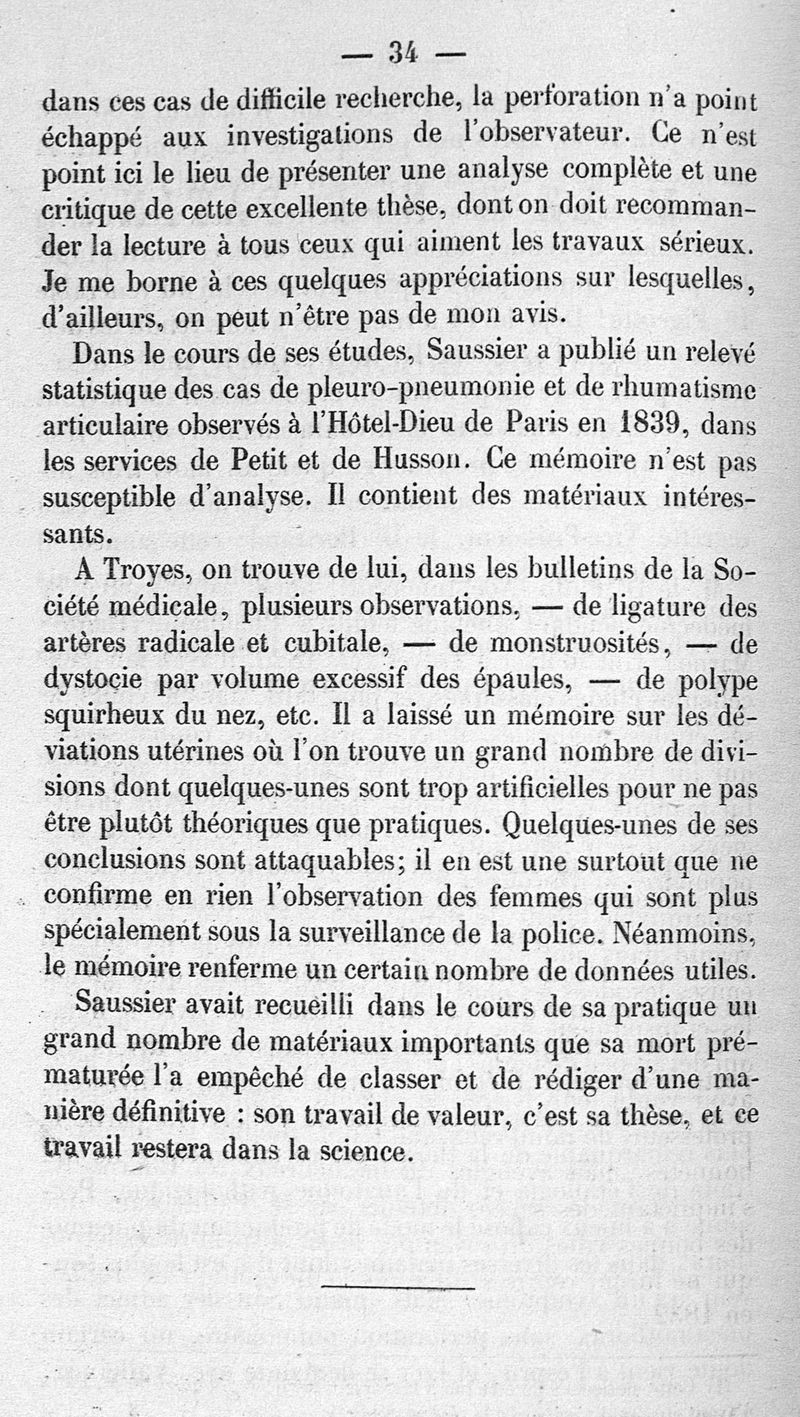 — 34 —

dans ces cas de difficile recherche, la perforation n'a point échappé aux investigations de l'observateur. Ce n'est point ici le lieu de présenter une analyse complète et une critique de cette excellente thèse, dont on doit recommander la lecture à tous ceux qui aiment les travaux sérieux. Je me borne à ces quelques appréciations sur lesquelles, d'ailleurs, on peut n'être pas de mon avis.

Dans le cours de ses études, Saussier a publié un relevé statistique des cas de pleuro-pneumonie et de rhumatisme articulaire observés à l'Hôtel-Dieu de Paris en 1839, dans les services de Petit et de Husson. Ce mémoire n'est pas susceptible d'analyse. Il contient des matériaux intéressants.

A Troyes, on trouve de lui, dans les bulletins de la Société médicale, plusieurs observations, — de ligature des artères radicale et cubitale, — de monstruosités, — de dystocie par volume excessif des épaules, — de polype squirheux du nez, etc. Il a laissé un mémoire sur les déviations utérines où l'on trouve un grand nombre de divisions dont quelques-unes sont trop artificielles pour ne pas être plutôt théoriques que pratiques. Quelques-unes de ses conclusions sont attaquables; il en est une surtout que ne confirme en rien l'observation des femmes qui sont plus spécialement sous la surveillance de la police. Néanmoins, le mémoire renferme un certain nombre de données utiles.

Saussier avait recueilli dans le cours de sa pratique un grand nombre de matériaux importants que sa mort prématurée l'a empêché de classer et de rédiger d'une manière définitive : son travail de valeur, c'est sa thèse, et ce travail restera dans la science.